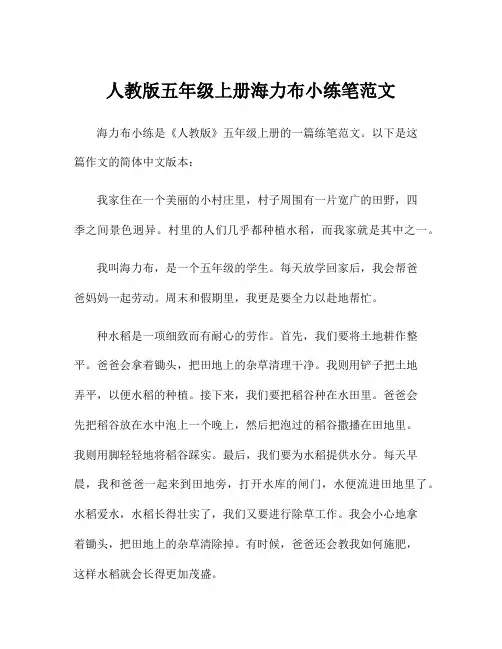 人教版五年级上册海力布小练笔范文

海力布小练是《人教版》五年级上册的一篇练笔范文。以下是这篇作文的简体中文版本：

我家住在一个美丽的小村庄里，村子周围有一片宽广的田野，四季之间景色迥异。村里的人们几乎都种植水稻，而我家就是其中之一。

我叫海力布，是一个五年级的学生。每天放学回家后，我会帮爸爸妈妈一起劳动。周末和假期里，我更是要全力以赴地帮忙。

种水稻是一项细致而有耐心的劳作。首先，我们要将土地耕作整平。爸爸会拿着锄头，把田地上的杂草清理干净。我则用铲子把土地弄平，以便水稻的种植。接下来，我们要把稻谷种在水田里。爸爸会先把稻谷放在水中泡上一个晚上，然后把泡过的稻谷撒播在田地里。我则用脚轻轻地将稻谷踩实。最后，我们要为水稻提供水分。每天早晨，我和爸爸一起来到田地旁，打开水库的闸门，水便流进田地里了。水稻爱水，水稻长得壮实了，我们又要进行除草工作。我会小心地拿着锄头，把田地上的杂草清除掉。有时候，爸爸还会教我如何施肥，这样水稻就会长得更加茂盛。